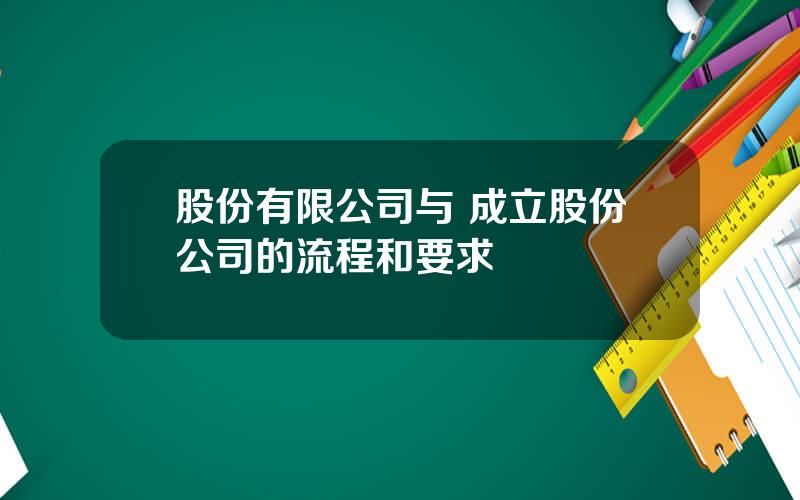 股份有限公司与 成立股份公司的流程和要求